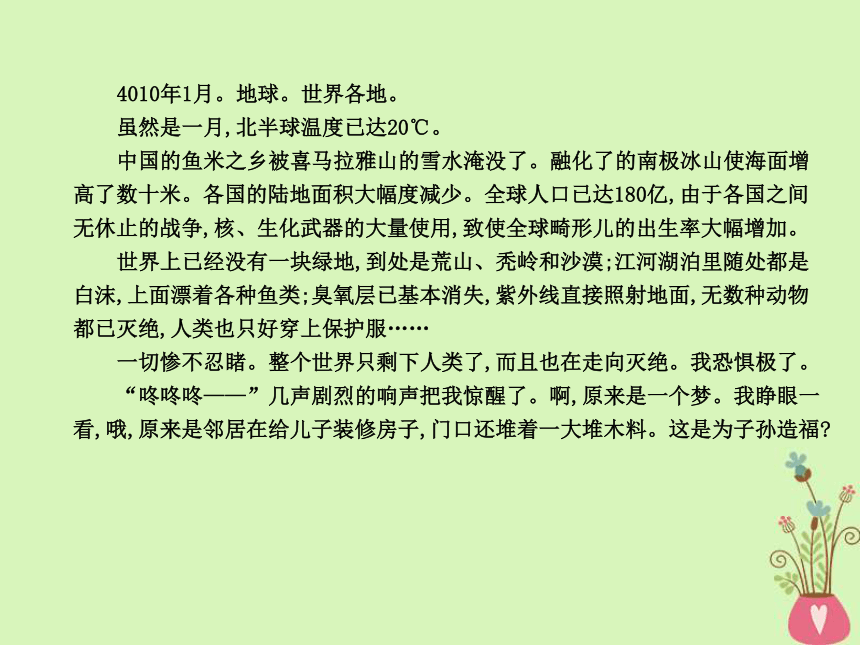 4010年1月。地球。世界各地。

虽然是一月，北半球温度已达20℃。

中国的鱼米之乡被喜马拉雅山的雪水淹没了。融化了的南极冰山使海面增高了数十米。各国的陆地面积大幅度减少。全球人口已达180亿，由于各国之间无休止的战争，核、生化武器的大量使用，致使全球畸形儿的出生率大幅增加。

世界上已经没有一块绿地，到处是荒山、秃岭和沙漠；江河湖泊里随处都是白沫，上面漂着各种鱼类；臭氧层已基本消失，紫外线直接照射地面，无数种动物都已灭绝，人类也只好穿上保护服……

一切惨不忍睹。整个世界只剩下人类了，而且也在走向灭绝。我恐惧极了。

“咚咚咚——”几声剧烈的响声把我惊醒了。啊，原来是一个梦。我睁眼一看，哦，原来是邻居在给儿子装修房子，门口还堆着一大堆木料。这是为子孙造福?